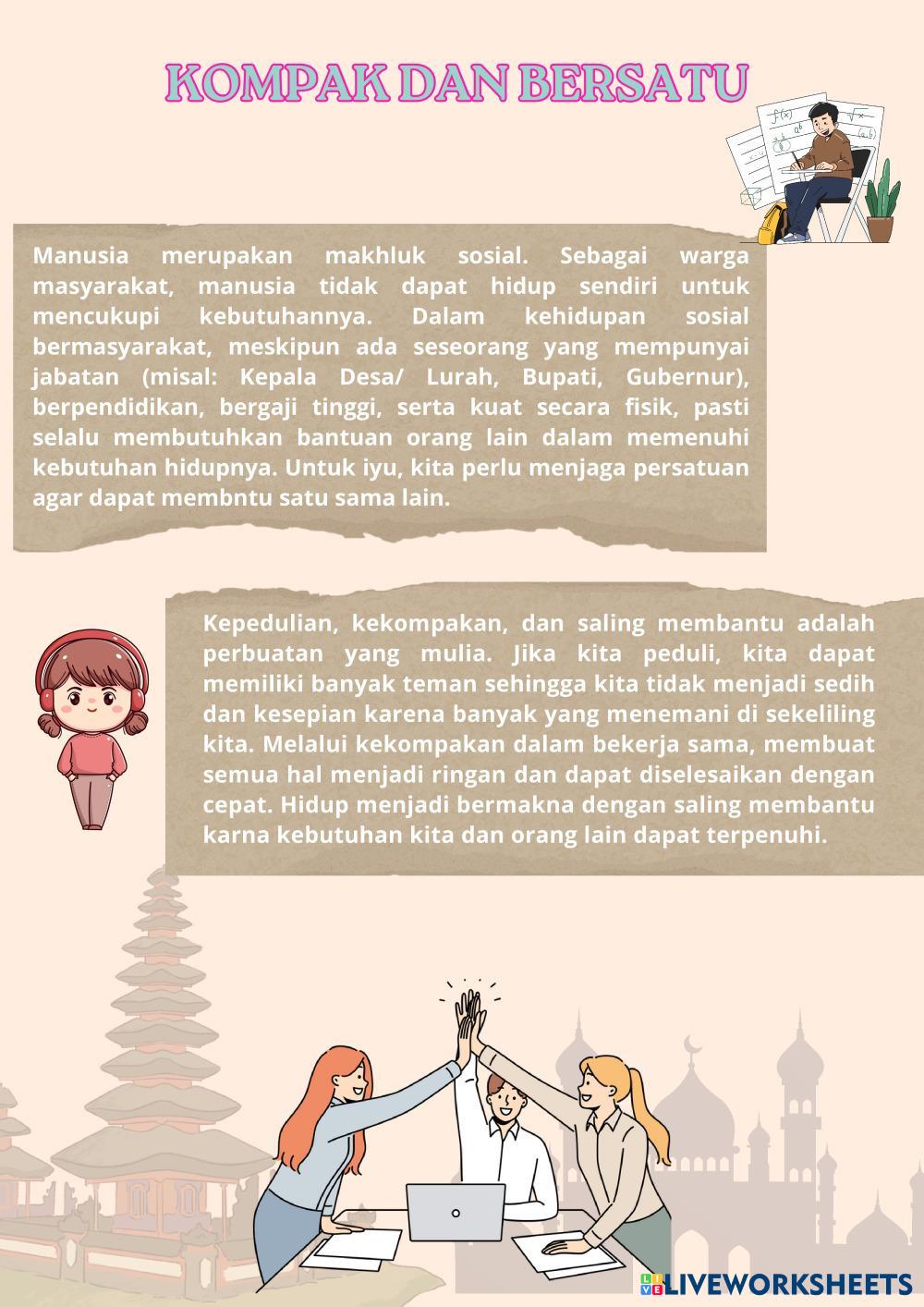 KOMPAK DAN BERSATU

Manusia merupakan makhluk sosial. Sebagai warga masyarakat, manusia tidak dapat hidup sendiri untuk mencukupi kebutuhannya. Dalam kehidupan sosial bermasyarakat, meskipun ada seseorang yang mempunyai jabatan (misal: Kepala Desa/ Lurah, Bupati, Gubernur), berpendidikan, bergaji tinggi, serta kuat secara fisik, pasti selalu membutuhkan bantuan orang lain dalam memenuhi kebutuhan hidupnya. Untuk iyu, kita perlu menjaga persatuan agar dapat membntu satu sama lain.

Kepedulian, kekompakan, dan saling membantu adalah perbuatan yang mulia. Jika kita peduli, kita dapat memiliki banyak teman sehingga kita tidak menjadi sedih dan kesepian karena banyak yang menemani di sekeliling kita. Melalui kekompakan dalam bekerja sama, membuat semua hal menjadi ringan dan dapat diselesaikan dengan cepat. Hidup menjadi bermakna dengan saling membantu karna kebutuhan kita dan orang lain dapat terpenuhi.

LIVEWORKSHEETS